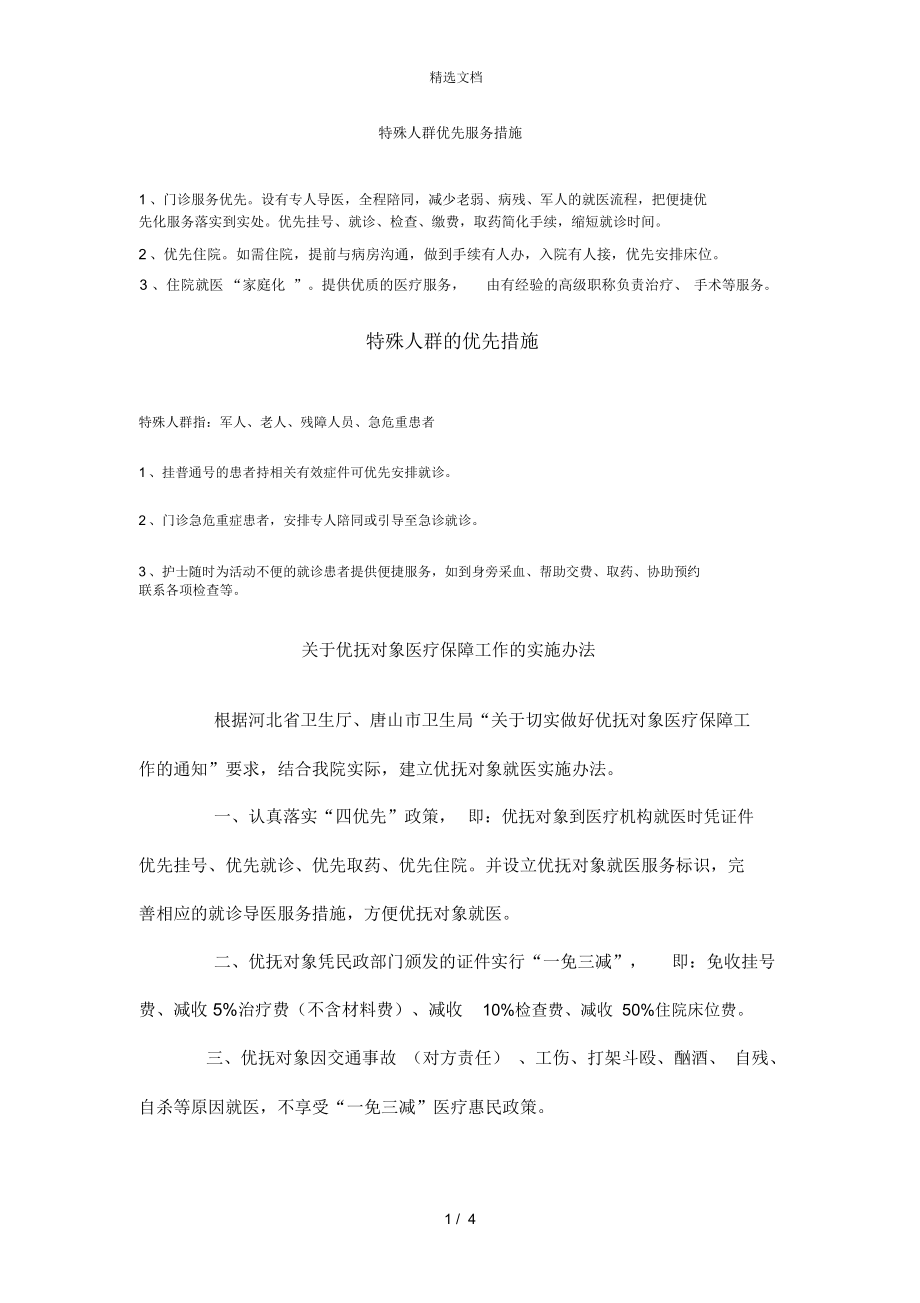 精选文档

特殊人群优先服务措施

1、门诊服务优先。设有专人导医，全程陪同，减少老弱、病残、军人的就医流程，把便捷优先化服务落实到实处。优先挂号、就诊、检查、缴费，取药简化手续，缩短就诊时间。

2、优先住院。如需住院，提前与病房沟通，做到手续有人办，入院有人接，优先安排床位。

3、住院就医“家庭化”。提供优质的医疗服务，由有经验的高级职称负责治疗、手术等服务。

特殊人群的优先措施

特殊人群指：军人、老人、残障人员、急危重患者

1、挂普通号的患者持相关有效症件可优先安排就诊。

2、门诊急危重症患者，安排专人陪同或引导至急诊就诊。

3、护士随时为活动不便的就诊患者提供便捷服务，如到身旁采血、帮助交费、取药、协助预约联系各项检查等。

关于优抚对象医疗保障工作的实施办法

根据河北省卫生厅、唐山市卫生局“关于切实做好优抚对象医疗保障工作的通知”要求，结合我院实际，建立优抚对象就医实施办法。

一、认真落实“四优先”政策，即：优抚对象到医疗机构就医时凭证件优先挂号、优先就诊、优先取药、优先住院。并设立优抚对象就医服务标识，完善相应的就诊导医服务措施，方便优抚对象就医。

二、优抚对象凭民政部门颁发的证件实行“一免三减”，即：免收挂号费、减收 5%治疗费（不含材料费）、减收 10%检查费、减收 50%住院床位费。

三、优抚对象因交通事故（对方责任）、工伤、打架斗殴、酗酒、自残、自杀等原因就医，不享受“一免三减”医疗惠民政策。

1 / 4